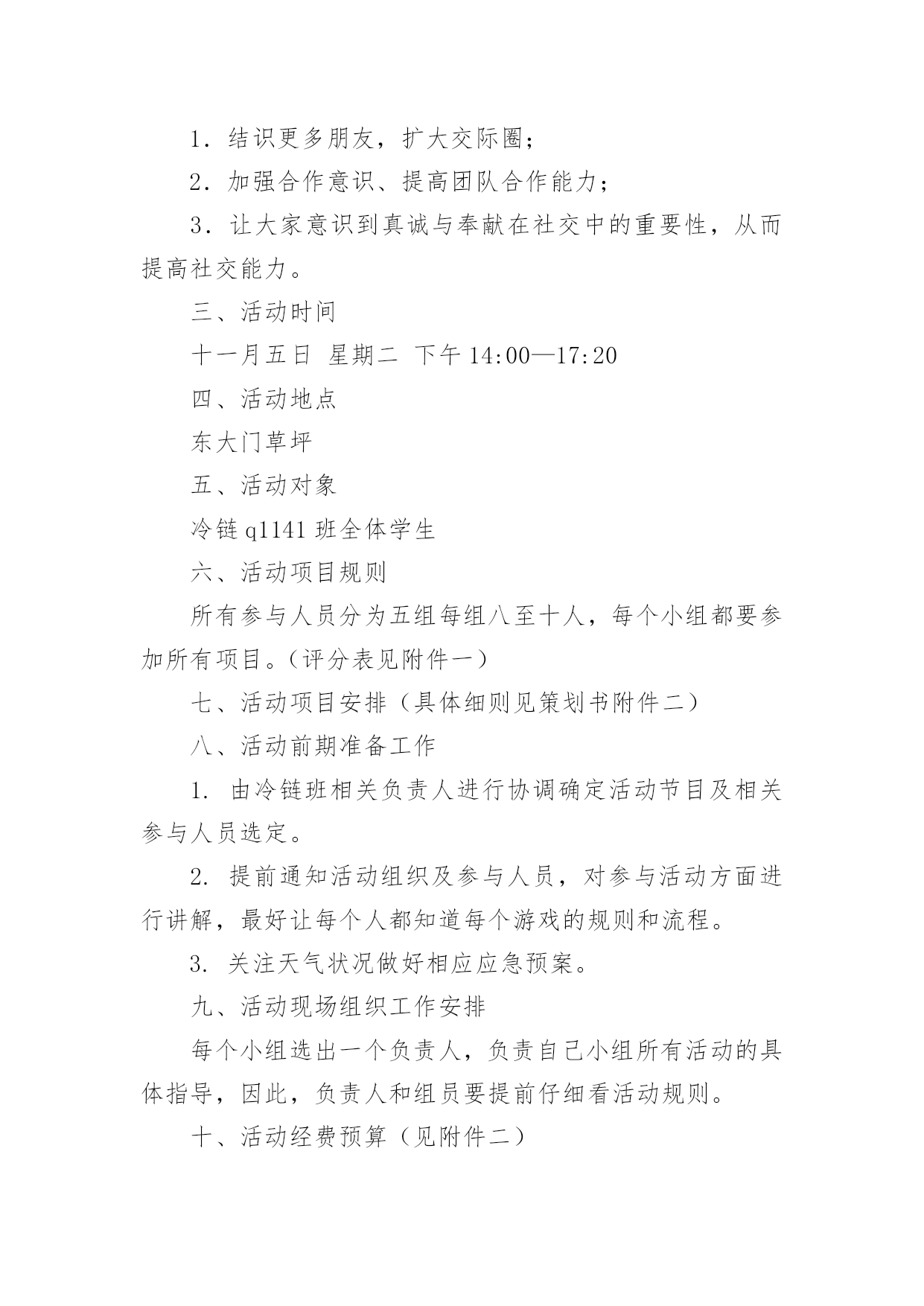 1．结识更多朋友，扩大交际圈；

2．加强合作意识、提高团队合作能力；

3．让大家意识到真诚与奉献在社交中的重要性，从而提高社交能力。

三、活动时间

十一月五日 星期二 下午 14:00—17:20

四、活动地点

东大门草坪

五、活动对象

冷链 q1141 班全体学生

六、活动项目规则

所有参与人员分为五组每组八至十人，每个小组都要参加所有项目。（评分表见附件一）

七、活动项目安排（具体细则见策划书附件二）

八、活动前期准备工作

1. 由冷链班相关负责人进行协调确定活动节目及相关参与人员选定。

2. 提前通知活动组织及参与人员，对参与活动方面进行讲解，最好让每个人都知道每个游戏的规则和流程。

3. 关注天气状况做好相应应急预案。

九、活动现场组织工作安排

每个小组选出一个负责人，负责自己小组所有活动的具体指导，因此，负责人和组员要提前仔细看活动规则。

十、活动经费预算（见附件二）